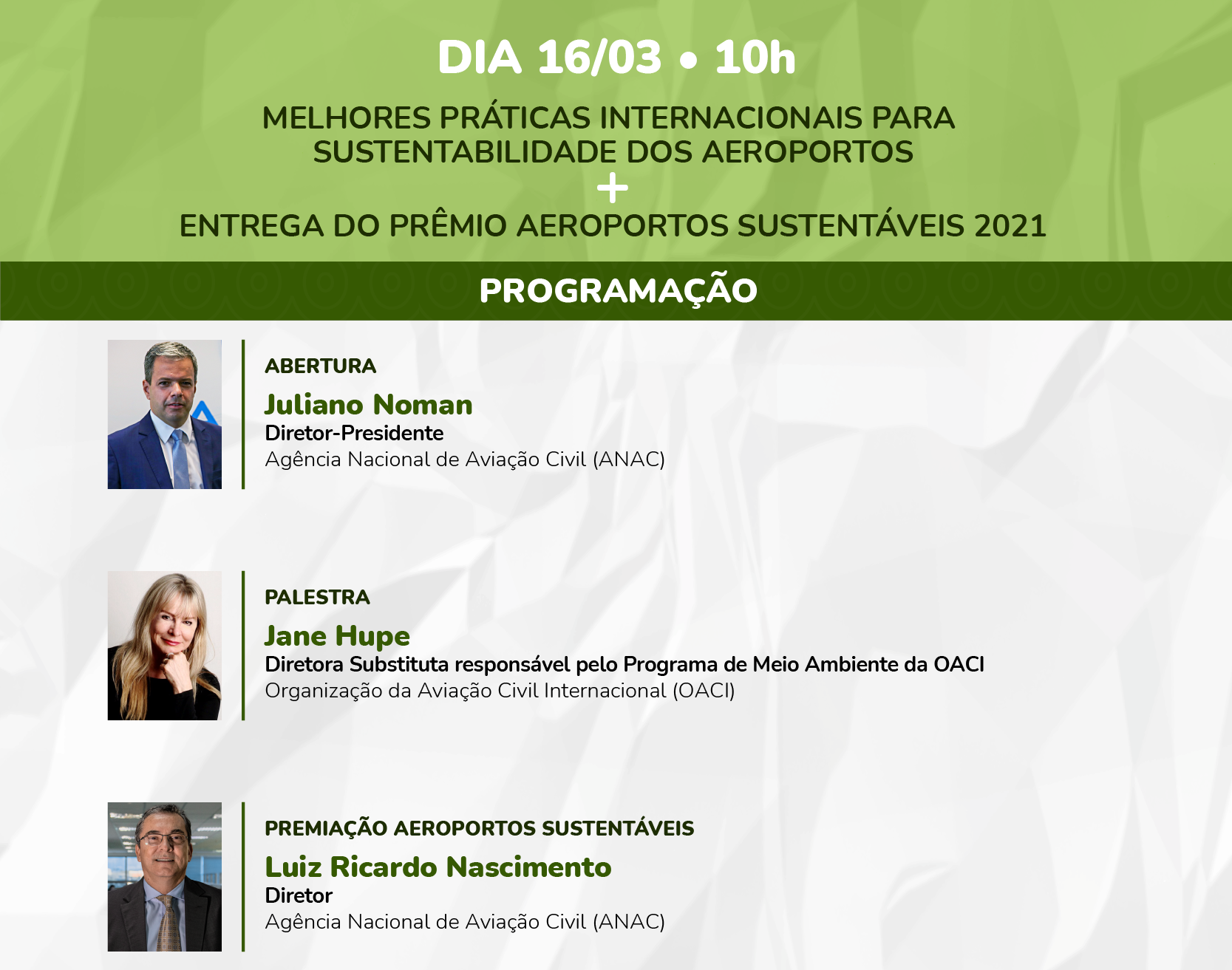 DIA 16/03 • 10h

MELHORES PRÁTICAS INTERNACIONAIS PARA SUSTENTABILIDADE DOS AEROPORTOS

+

ENTREGA DO PRÊMIO AEROPORTOS SUSTENTÁVEIS 2021

PROGRAMAÇÃO

ABERTURA

Juliano Noman
Diretor-Presidente
Agência Nacional de Aviação Civil (ANAC)

PALESTRA

Jane Hupe
Diretora Substituta responsável pelo Programa de Meio Ambiente da OACI
Organização da Aviação Civil Internacional (OACI)

PREMIAÇÃO AEROPORTOS SUSTENTÁVEIS

Luiz Ricardo Nascimento
Diretor
Agência Nacional de Aviação Civil (ANAC)